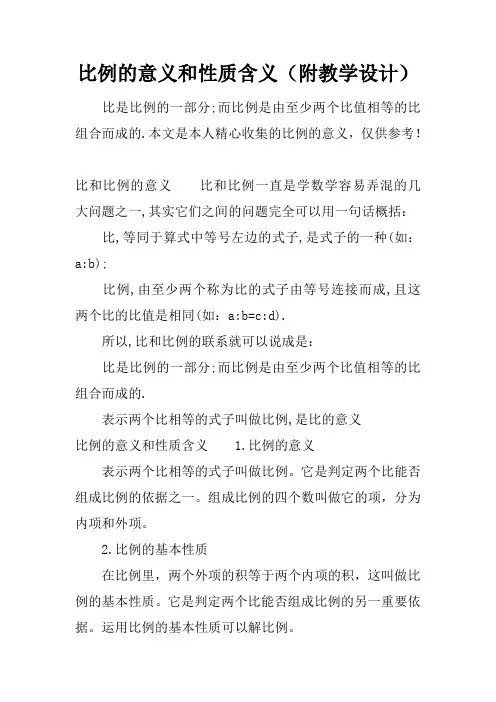 比例的意义和性质含义（附教学设计）

比是比例的一部分;而比例是由至少两个比值相等的比组合而成的.本文是本人精心收集的比例的意义，仅供参考！

比和比例的意义　　比和比例一直是学数学容易弄混的几大问题之一,其实它们之间的问题完全可以用一句话概括：

比,等同于算式中等号左边的式子,是式子的一种(如：a:b)；

比例,由至少两个称为比的式子由等号连接而成,且这两个比的比值是相同(如：a:b=c:d).

所以,比和比例的联系就可以说成是：

比是比例的一部分;而比例是由至少两个比值相等的比组合而成的.

表示两个比相等的式子叫做比例,是比的意义

比例的意义和性质含义　　1.比例的意义

表示两个比相等的式子叫做比例。它是判定两个比能否组成比例的依据之一。组成比例的四个数叫做它的项，分为内项和外项。

2.比例的基本性质

在比例里，两个外项的积等于两个内项的积，这叫做比例的基本性质。它是判定两个比能否组成比例的另一重要依据。运用比例的基本性质可以解比例。